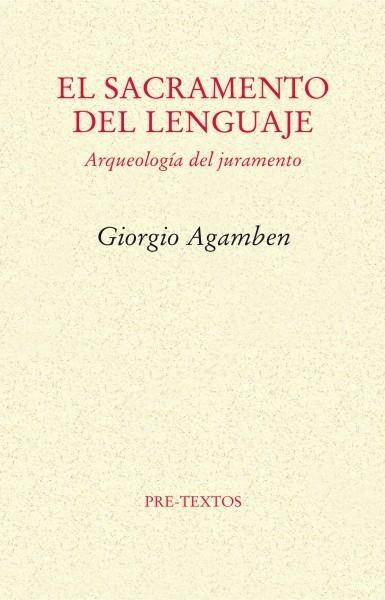 EL SACRAMENTO
DEL LENGUAJE

Arqueología del juramento

Giorgio Agamben

PRE-TEXTOS